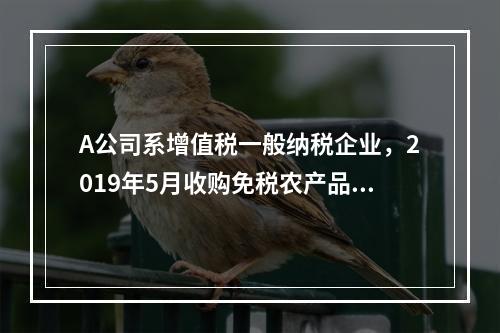 A公司系增值税一般纳税企业，2019年5月收购免税农产品...